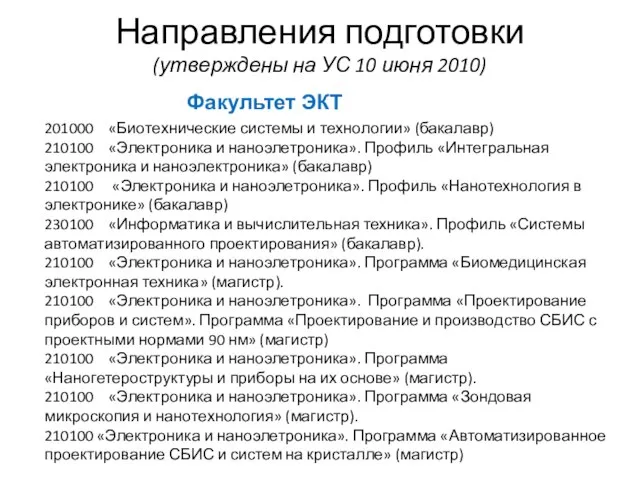 Направления подготовки
(утверждены на УС 10 июня 2010)

Факультет ЭКТ

201000 «Биотехнические системы и технологии» (бакалавр)
210100 «Электроника и наноэлетроника». Профиль «Интегральная электроника и наноэлектроника» (бакалавр)
210100 «Электроника и наноэлетроника». Профиль «Нанотехнология в электронике» (бакалавр)
230100 «Информатика и вычислительная техника». Профиль «Системы автоматизированного проектирования» (бакалавр).
210100 «Электроника и наноэлетроника». Программа «Биомедицинская электронная техника» (магистр).
210100 «Электроника и наноэлетроника». Программа «Проектирование приборов и систем». Программа «Проектирование и производство СБИС с проектными нормами 90 нм» (магистр)
210100 «Электроника и наноэлетроника». Программа «Наногетероструктуры и приборы на их основе» (магистр).
210100 «Электроника и наноэлетроника». Программа «Зондовая микроскопия и нанотехнология» (магистр).
210100 «Электроника и наноэлетроника». Программа «Автоматизированное проектирование СБИС и систем на кристалле» (магистр)